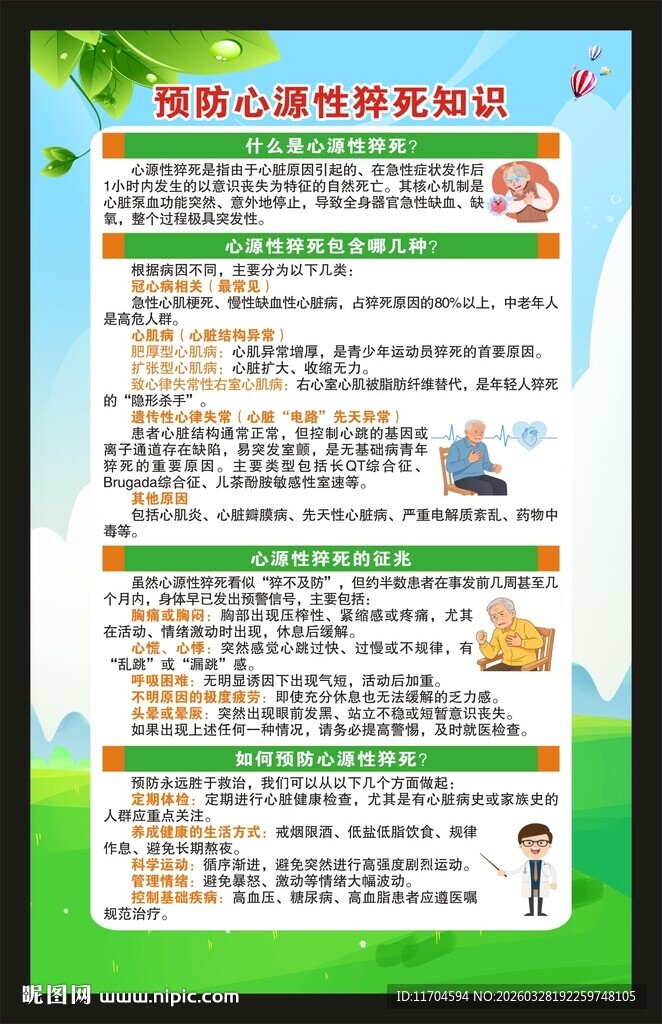 预防心源性猝死知识

什么是心源性猝死？

心源性猝死是指由于心脏原因引起的、在急性症状发作后1小时内发生的以意识丧失为特征的自然死亡。其核心机制是心脏泵血功能突然、意外地停止，导致全身器官急性缺血、缺氧，整个过程极具突发性。

心源性猝死包含哪几种？

根据病因不同，主要分为以下几类：
冠心病相关（最常见）
急性心肌梗死、慢性缺血性心脏病，占猝死原因的80%以上，中老年人是高危人群。
心肌病（心脏结构异常）
肥厚型心肌病：心肌异常增厚，是青少年运动员猝死的首要原因。
扩张型心肌病：心脏扩大、收缩无力。
致心律失常性右室心肌病：右心室心肌被脂肪纤维替代，是年轻人猝死的“隐形杀手”。
遗传性心律失常（心脏“电路”先天异常）
患者心脏结构通常正常，但控制心跳的基因或离子通道存在缺陷，易突发室颤，是无基础病青年猝死的重要原因。主要类型包括长QT综合征、Brugada综合征、儿茶酚胺敏感性室速等。
其他原因
包括心肌炎、心脏瓣膜病、先天性心脏病、严重电解质紊乱、药物中毒等。

心源性猝死的征兆

虽然心源性猝死看似“猝不及防”，但约半数患者在事发前几周甚至几个月内，身体早已发出预警信号，主要包括：
胸痛或胸闷：胸部出现压榨性、紧缩感或疼痛，尤其在活动、情绪激动时出现，休息后缓解。
心慌、心悸：突然感觉心跳过快、过慢或不规律，有“乱跳”或“漏跳”感。
呼吸困难：无明显诱因下出现气短，活动后加重。
不明原因的极度疲劳：即使充分休息也无法缓解的乏力感。
头晕或晕厥：突然出现眼前发黑、站立不稳或短暂意识丧失。
如果出现上述任何一种情况，请务必提高警惕，及时就医检查。

如何预防心源性猝死？

预防永远胜于救治，我们可以从以下几个方面做起：
定期体检：定期进行心脏健康检查，尤其是有心脏病史或家族史的人群应重点关注。
养成健康的生活方式：戒烟限酒、低盐低脂饮食、规律作息、避免长期熬夜。
科学运动：循序渐进，避免突然进行高强度剧烈运动。
管理情绪：避免暴怒、激动等情绪大幅波动。
控制基础疾病：高血压、糖尿病、高血脂患者应遵医嘱规范治疗。

昵图网 www.nipic.com
ID:11704594 NO:20260328192259748105